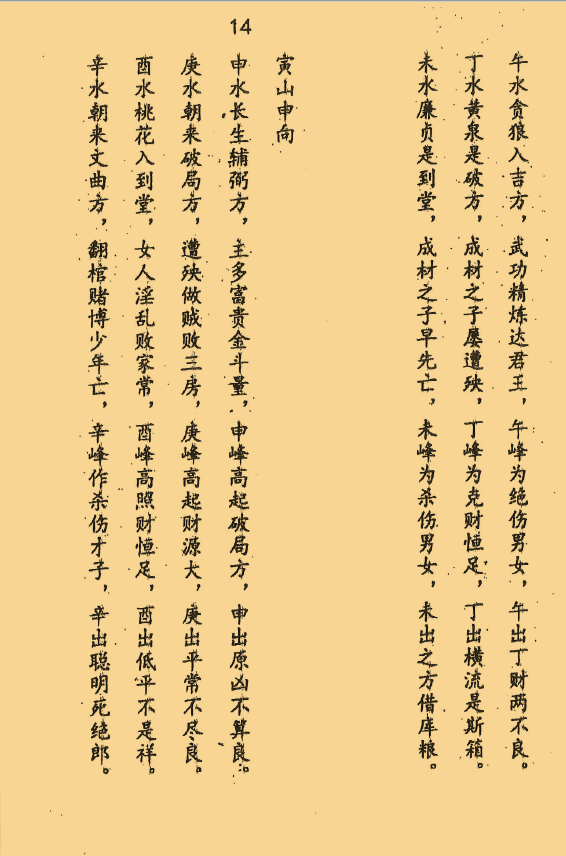 14

午水贪狼入吉方，武功精炼达君王，午峰为绝伤男女，午出丁财两不良。

丁水黄泉是破方，成材之子屡遭殃，丁峰为克财恒足，丁出横流是斯箱。

未水廉贞是到堂，成材之子早先亡，未峰为杀伤男女，未出之方借库粮。

寅山申向

申水长生辅弼方，主多富贵金斗量，申峰高起破局方，申出原凶不算良。

庚水朝来破局方，遭殃做贼败三房，庚峰高起财源大，庚出平常不尽良。

酉水桃花入到堂，女人淫乱败家常，酉峰高照财恒足，酉出低平不是祥。

辛水朝来文曲方，翻棺赌博少年亡，辛峰作杀伤才子，辛出聪明死绝郎。